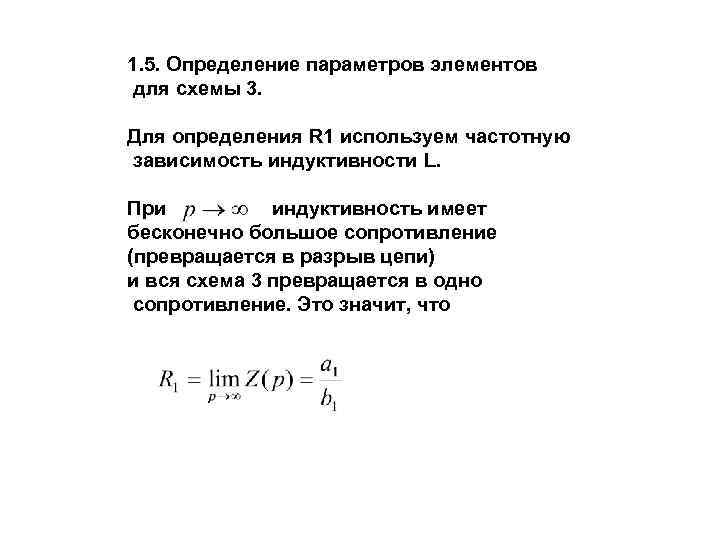 1.5. Определение параметров элементов для схемы 3.

Для определения R1 используем частотную зависимость индуктивности L.

При $p \to \infty$ индуктивность имеет бесконечно большое сопротивление (превращается в разрыв цепи) и вся схема 3 превращается в одно сопротивление. Это значит, что

$R_1 = \lim_{p \to \infty} Z(p) = \frac{a_1}{b_1}$